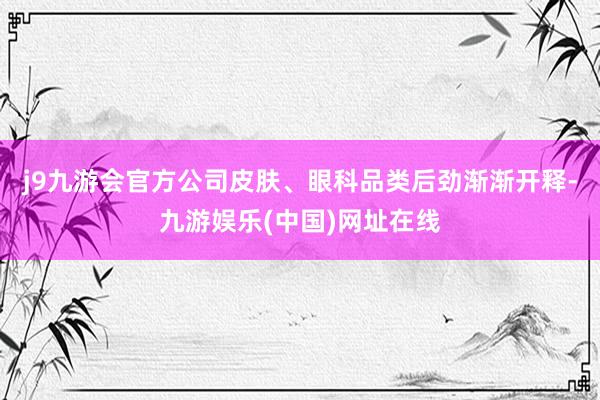 j9九游会官方公司皮肤、眼科品类后劲渐渐开释-九游娱乐(中国)网址在线